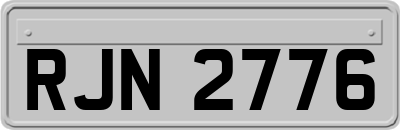 RJN 2776